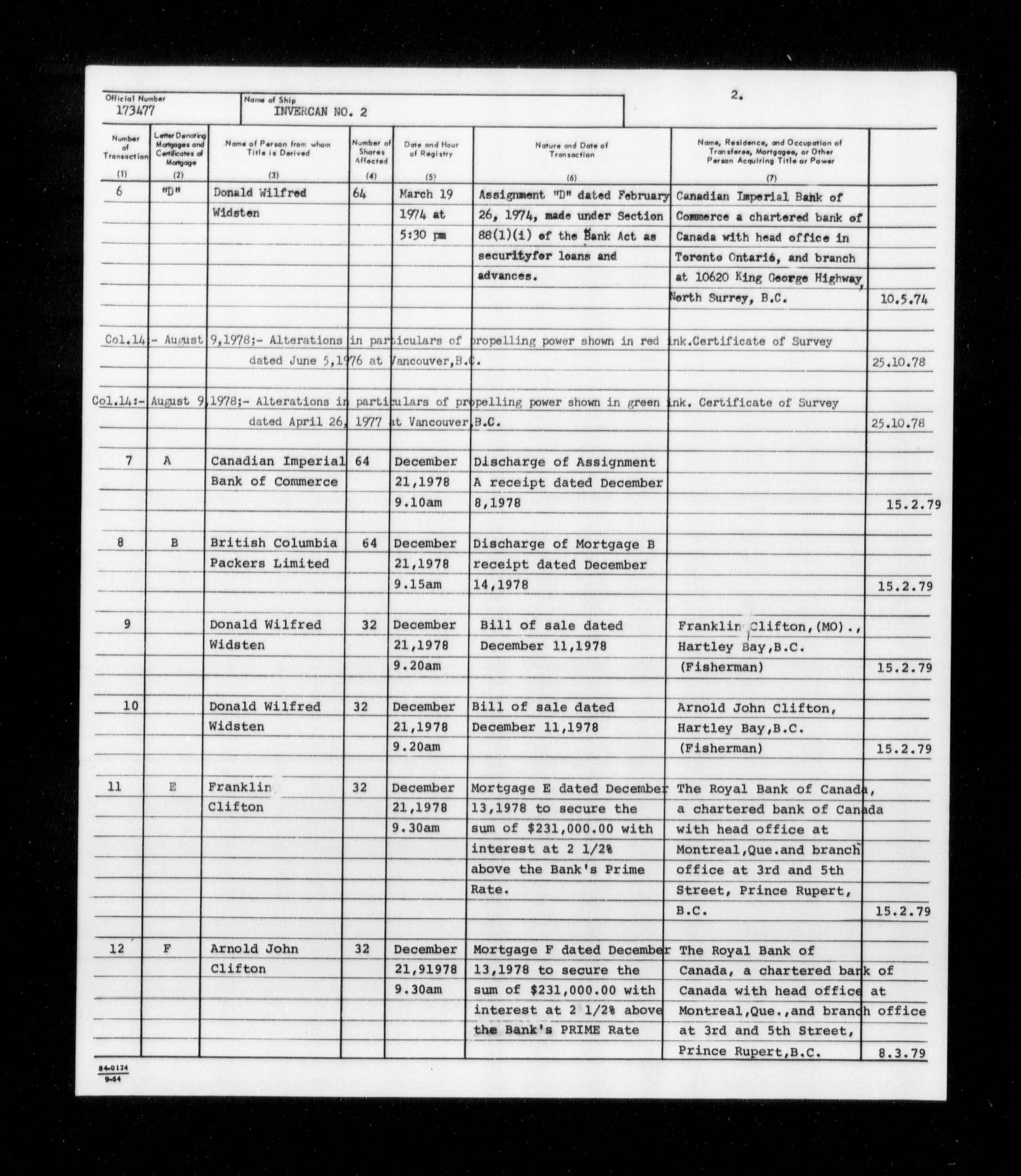 Official Number
173477

Name of Ship
INVERCAN NO. 2

2.

| Number of Transaction (1) | Letter Denoting Mortgages and Certificates of Mortgage (2) | Name of Person from whom Title is Derived (3) | Number of Shares Affected (4) | Date and Hour of Registry (5) | Nature and Date of Transaction (6) | Name, Residence, and Occupation of Transferee, Mortgagee, or Other Person Acquiring Title or Power (7) | |
|---|---|---|---|---|---|---|---|
| 6 | "D" | Donald Wilfred Widsten | 64 | March 19 1974 at 5:30 pm | Assignment "D" dated February 26, 1974, made under Section 88(1)(i) of the Bank Act as securityfor loans and advances. | Canadian Imperial Bank of Commerce a chartered bank of Canada with head office in Toronto Ontario, and branch at 10620 King George Highway, North Surrey, B.C. | 10.5.74 |

Col.14:- August 9,1978;- Alterations in particulars of propelling power shown in red ink.Certificate of Survey dated June 5,1976 at Vancouver,B.C. 25.10.78

Col.14:- August 9,1978;- Alterations in particulars of propelling power shown in green ink. Certificate of Survey dated April 26, 1977 at Vancouver,B.C. 25.10.78

| | | | | | | | |
|---|---|---|---|---|---|---|---|
| 7 | A | Canadian Imperial Bank of Commerce | 64 | December 21,1978 9.10am | Discharge of Assignment A receipt dated December 8,1978 | | 15.2.79 |
| 8 | B | British Columbia Packers Limited | 64 | December 21,1978 9.15am | Discharge of Mortgage B receipt dated December 14,1978 | | 15.2.79 |
| 9 | | Donald Wilfred Widsten | 32 | December 21,1978 9.20am | Bill of sale dated December 11,1978 | Franklin Clifton,(MO)., Hartley Bay,B.C. (Fisherman) | 15.2.79 |
| 10 | | Donald Wilfred Widsten | 32 | December 21,1978 9.20am | Bill of sale dated December 11,1978 | Arnold John Clifton, Hartley Bay,B.C. (Fisherman) | 15.2.79 |
| 11 | E | Franklin Clifton | 32 | December 21,1978 9.30am | Mortgage E dated December 13,1978 to secure the sum of $231,000.00 with interest at 2 1/2% above the Bank's Prime Rate. | The Royal Bank of Canada, a chartered bank of Canada with head office at Montreal,Que.and branch office at 3rd and 5th Street, Prince Rupert, B.C. | 15.2.79 |
| 12 | F | Arnold John Clifton | 32 | December 21,91978 9.30am | Mortgage F dated December 13,1978 to secure the sum of $231,000.00 with interest at 2 1/2% above the Bank's PRIME Rate | The Royal Bank of Canada, a chartered bank of Canada with head office at Montreal,Que.,and branch office at 3rd and 5th Street, Prince Rupert,B.C. | 8.3.79 |

84-0124
9-64